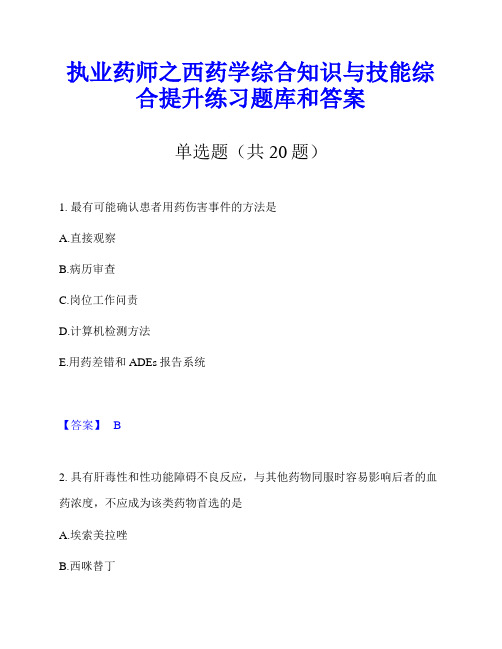 执业药师之西药学综合知识与技能综合提升练习题库和答案

单选题（共 20 题）

1. 最有可能确认患者用药伤害事件的方法是

A.直接观察

B.病历审查

C.岗位工作问责

D.计算机检测方法

E.用药差错和 ADEs 报告系统

【答案】 B

2. 具有肝毒性和性功能障碍不良反应，与其他药物同服时容易影响后者的血药浓度，不应成为该类药物首选的是

A.埃索美拉唑

B.西咪替丁